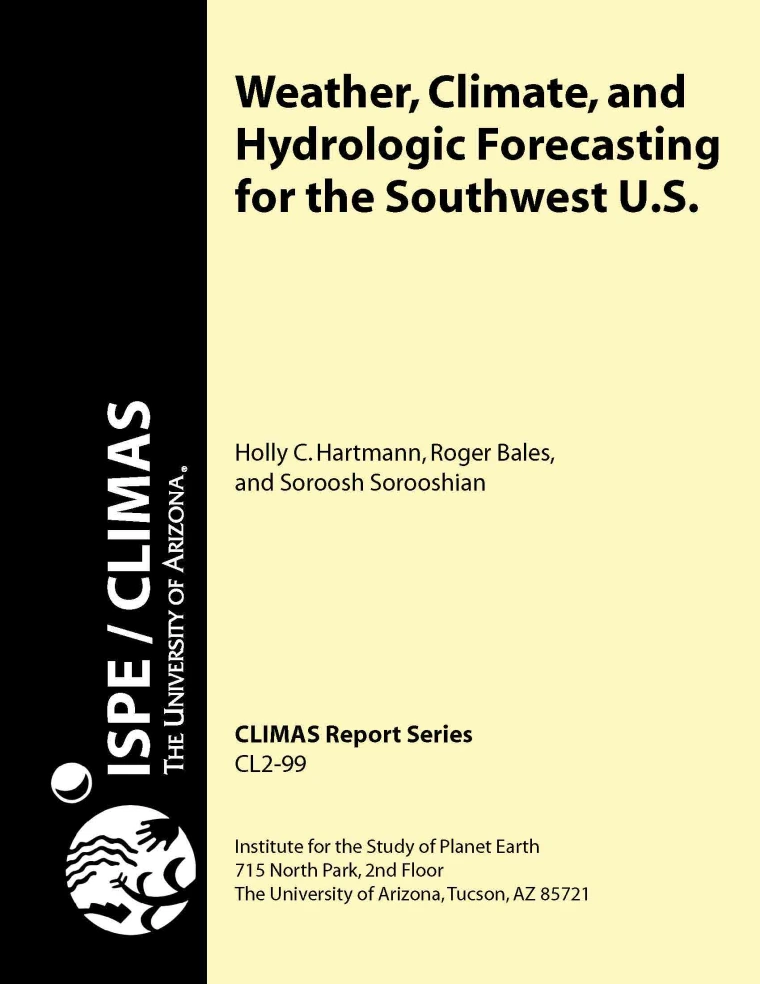 ISPE / CLIMAS
THE UNIVERSITY OF ARIZONA®

Weather, Climate, and Hydrologic Forecasting for the Southwest U.S.

Holly C. Hartmann, Roger Bales, and Soroosh Sorooshian

CLIMAS Report Series
CL2-99

Institute for the Study of Planet Earth
715 North Park, 2nd Floor
The University of Arizona, Tucson, AZ 85721